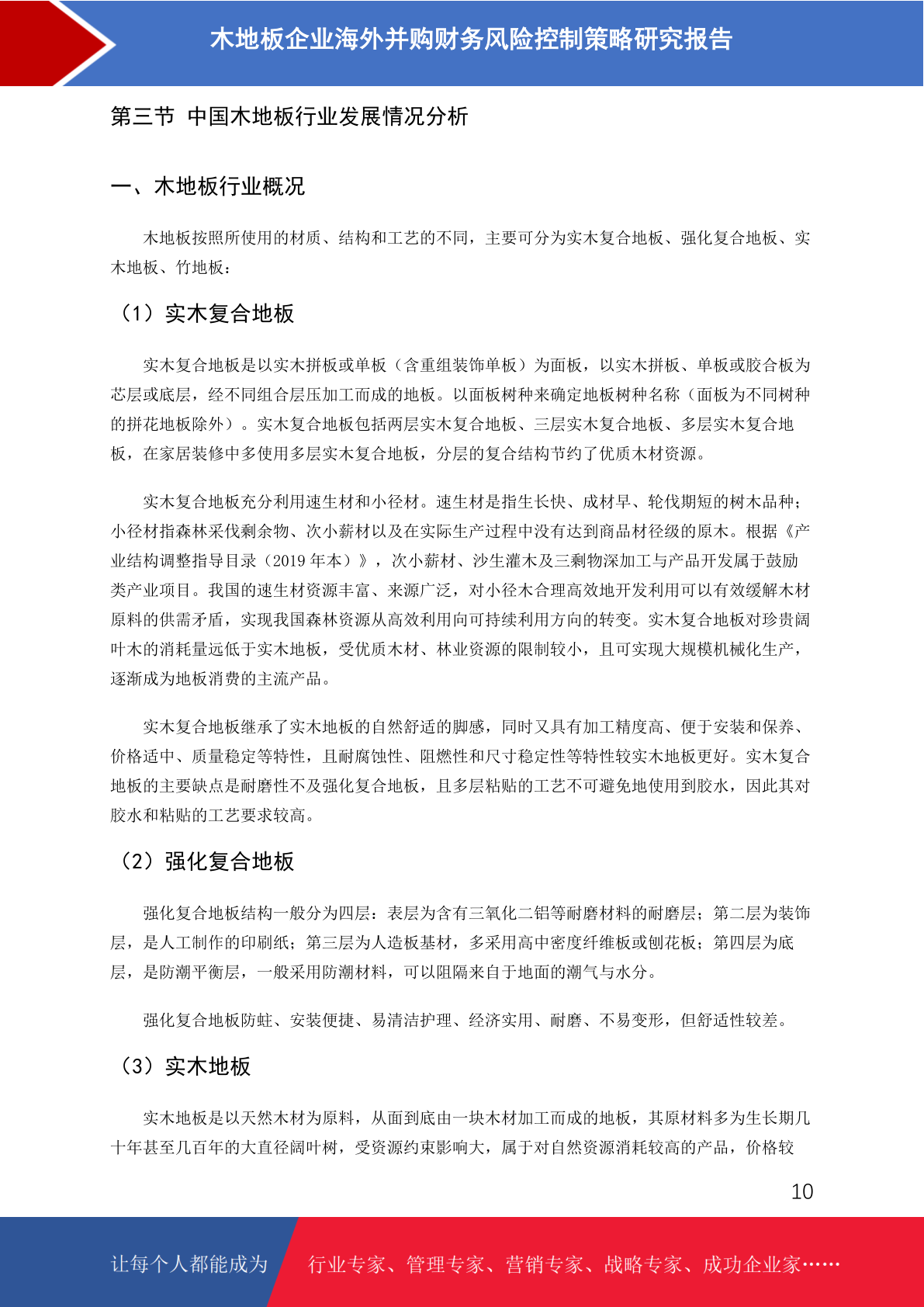 木地板企业海外并购财务风险控制策略研究报告

第三节 中国木地板行业发展情况分析

一、木地板行业概况

木地板按照所使用的材质、结构和工艺的不同，主要可分为实木复合地板、强化复合地板、实木地板、竹地板：

（1）实木复合地板

实木复合地板是以实木拼板或单板（含重组装饰单板）为面板，以实木拼板、单板或胶合板为芯层或底层，经不同组合层压加工而成的地板。以面板树种来确定地板树种名称（面板为不同树种的拼花地板除外）。实木复合地板包括两层实木复合地板、三层实木复合地板、多层实木复合地板，在家居装修中多使用多层实木复合地板，分层的复合结构节约了优质木材资源。

实木复合地板充分利用速生材和小径材。速生材是指生长快、成材早、轮伐期短的树木品种；小径材指森林采伐剩余物、次小薪材以及在实际生产过程中没有达到商品材径级的原木。根据《产业结构调整指导目录（2019 年本）》，次小薪材、沙生灌木及三剩物深加工与产品开发属于鼓励类产业项目。我国的速生材资源丰富、来源广泛，对小径木合理高效地开发利用可以有效缓解木材原料的供需矛盾，实现我国森林资源从高效利用向可持续利用方向的转变。实木复合地板对珍贵阔叶木的消耗量远低于实木地板，受优质木材、林业资源的限制较小，且可实现大规模机械化生产，逐渐成为地板消费的主流产品。

实木复合地板继承了实木地板的自然舒适的脚感，同时又具有加工精度高、便于安装和保养、价格适中、质量稳定等特性，且耐腐蚀性、阻燃性和尺寸稳定性等特性较实木地板更好。实木复合地板的主要缺点是耐磨性不及强化复合地板，且多层粘贴的工艺不可避免地使用到胶水，因此其对胶水和粘贴的工艺要求较高。

（2）强化复合地板

强化复合地板结构一般分为四层：表层为含有三氧化二铝等耐磨材料的耐磨层；第二层为装饰层，是人工制作的印刷纸；第三层为人造板基材，多采用高中密度纤维板或刨花板；第四层为底层，是防潮平衡层，一般采用防潮材料，可以阻隔来自于地面的潮气与水分。

强化复合地板防蛀、安装便捷、易清洁护理、经济实用、耐磨、不易变形，但舒适性较差。

（3）实木地板

实木地板是以天然木材为原料，从面到底由一块木材加工而成的地板，其原材料多为生长期几十年甚至几百年的大直径阔叶树，受资源约束影响大，属于对自然资源消耗较高的产品，价格较

10

让每个人都能成为 行业专家、管理专家、营销专家、战略专家、成功企业家……